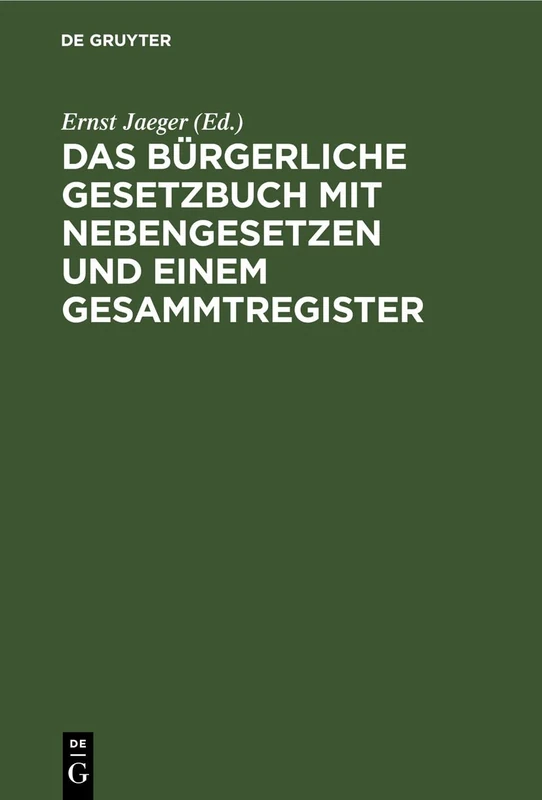 DE GRUYTER

Ernst Jaeger (Ed.)
DAS BÜRGERLICHE GESETZBUCH MIT NEBENGESETZEN UND EINEM GESAMMTREGISTER

DE
G